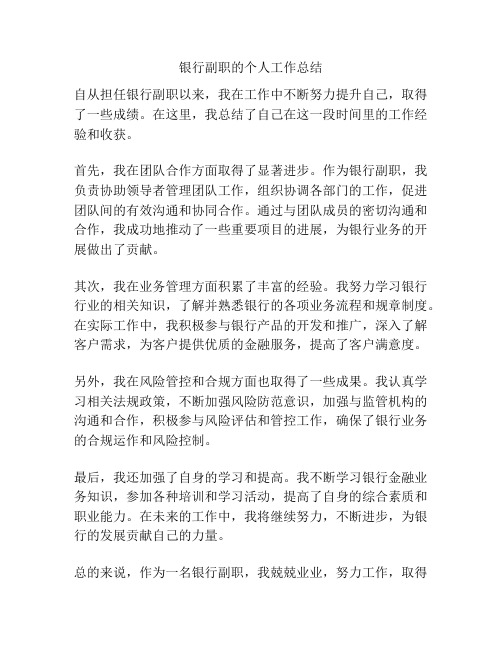 银行副职的个人工作总结

自从担任银行副职以来，我在工作中不断努力提升自己，取得了一些成绩。在这里，我总结了自己在这一段时间里的工作经验和收获。

首先，我在团队合作方面取得了显著进步。作为银行副职，我负责协助领导者管理团队工作，组织协调各部门的工作，促进团队间的有效沟通和协同合作。通过与团队成员的密切沟通和合作，我成功地推动了一些重要项目的进展，为银行业务的开展做出了贡献。

其次，我在业务管理方面积累了丰富的经验。我努力学习银行行业的相关知识，了解并熟悉银行的各项业务流程和规章制度。在实际工作中，我积极参与银行产品的开发和推广，深入了解客户需求，为客户提供优质的金融服务，提高了客户满意度。

另外，我在风险管控和合规方面也取得了一些成果。我认真学习相关法规政策，不断加强风险防范意识，加强与监管机构的沟通和合作，积极参与风险评估和管控工作，确保了银行业务的合规运作和风险控制。

最后，我还加强了自身的学习和提高。我不断学习银行金融业务知识，参加各种培训和学习活动，提高了自身的综合素质和职业能力。在未来的工作中，我将继续努力，不断进步，为银行的发展贡献自己的力量。

总的来说，作为一名银行副职，我兢兢业业，努力工作，取得